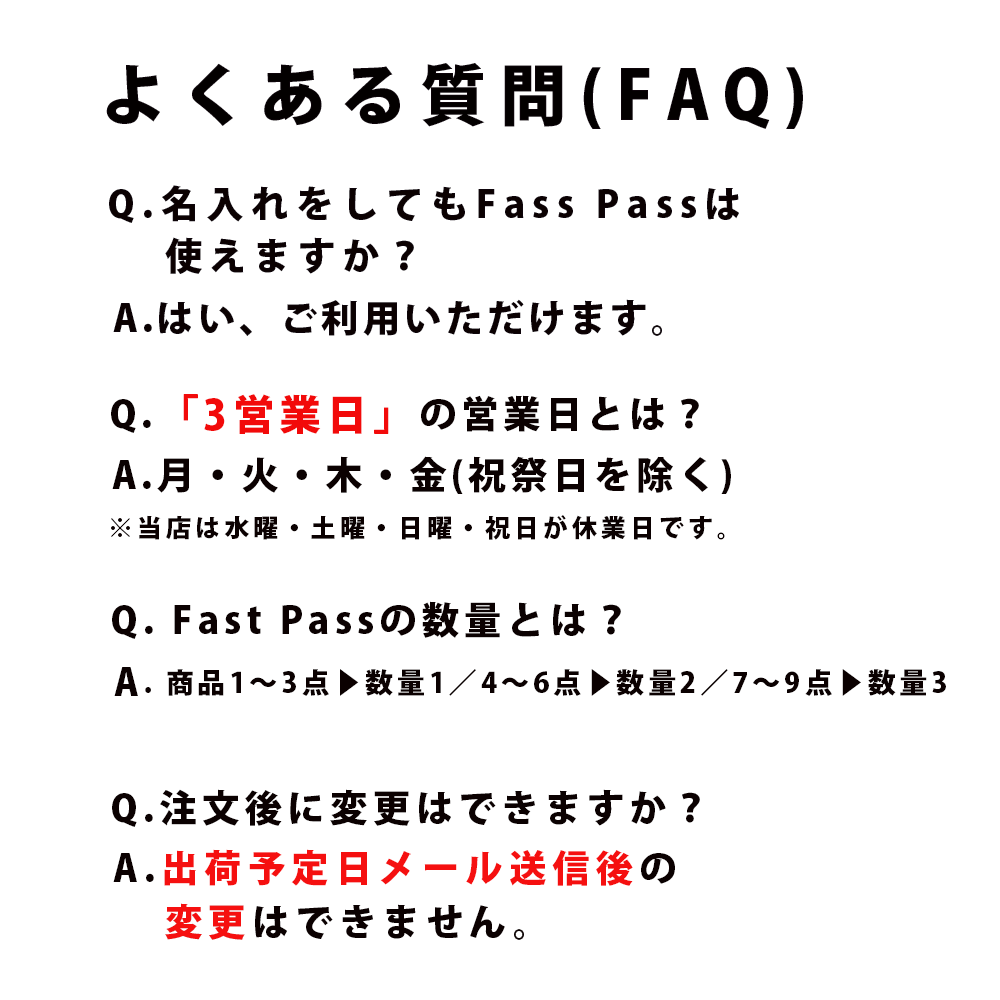 よくある質問(FAQ)

Q.名入れをしてもFass Passは使えますか？

A.はい、ご利用いただけます。

Q.「3営業日」の営業日とは？

A.月・火・木・金(祝祭日を除く)

※当店は水曜・土曜・日曜・祝日が休業日です。

Q. Fast Passの数量とは？

A. 商品1〜3点▶数量1／4〜6点▶数量2／7〜9点▶数量3

Q.注文後に変更はできますか？

A.出荷予定日メール送信後の変更はできません。